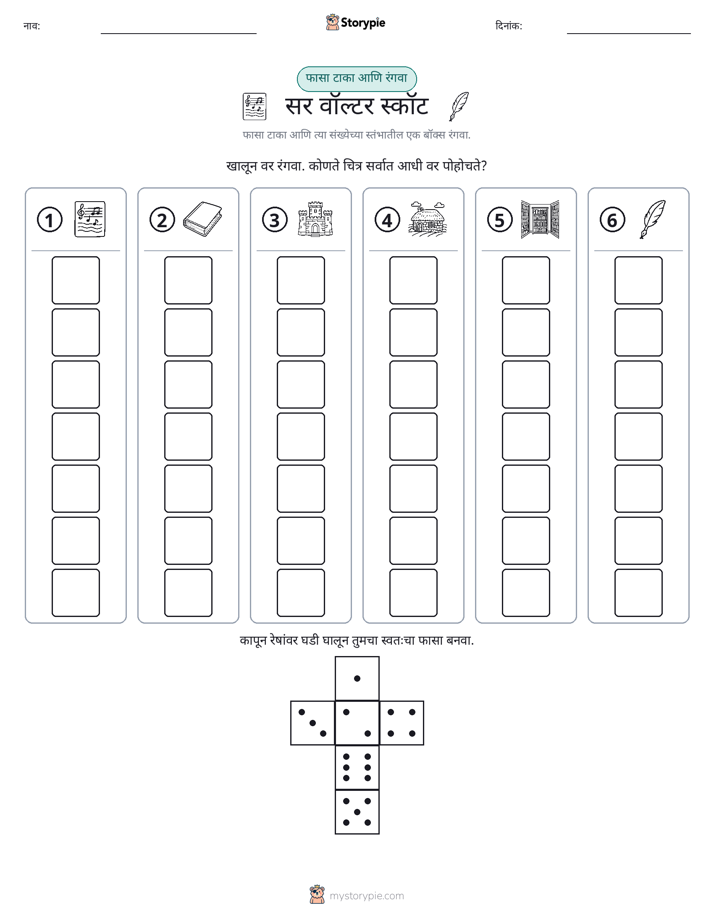 नाव: ____ Storypie दिनांक: ____

फासा टाका आणि रंगवा

सर वॉल्टर स्कॉट

फासा टाका आणि त्या संख्येच्या स्तंभातील एक बॉक्स रंगवा.

खालून वर रंगवा. कोणते चित्र सर्वात आधी वर पोहोचते?

1

2

3

4

5

6

कापून रेषांवर घडी घालून तुमचा स्वतःचा फासा बनवा.

mystorypie.com